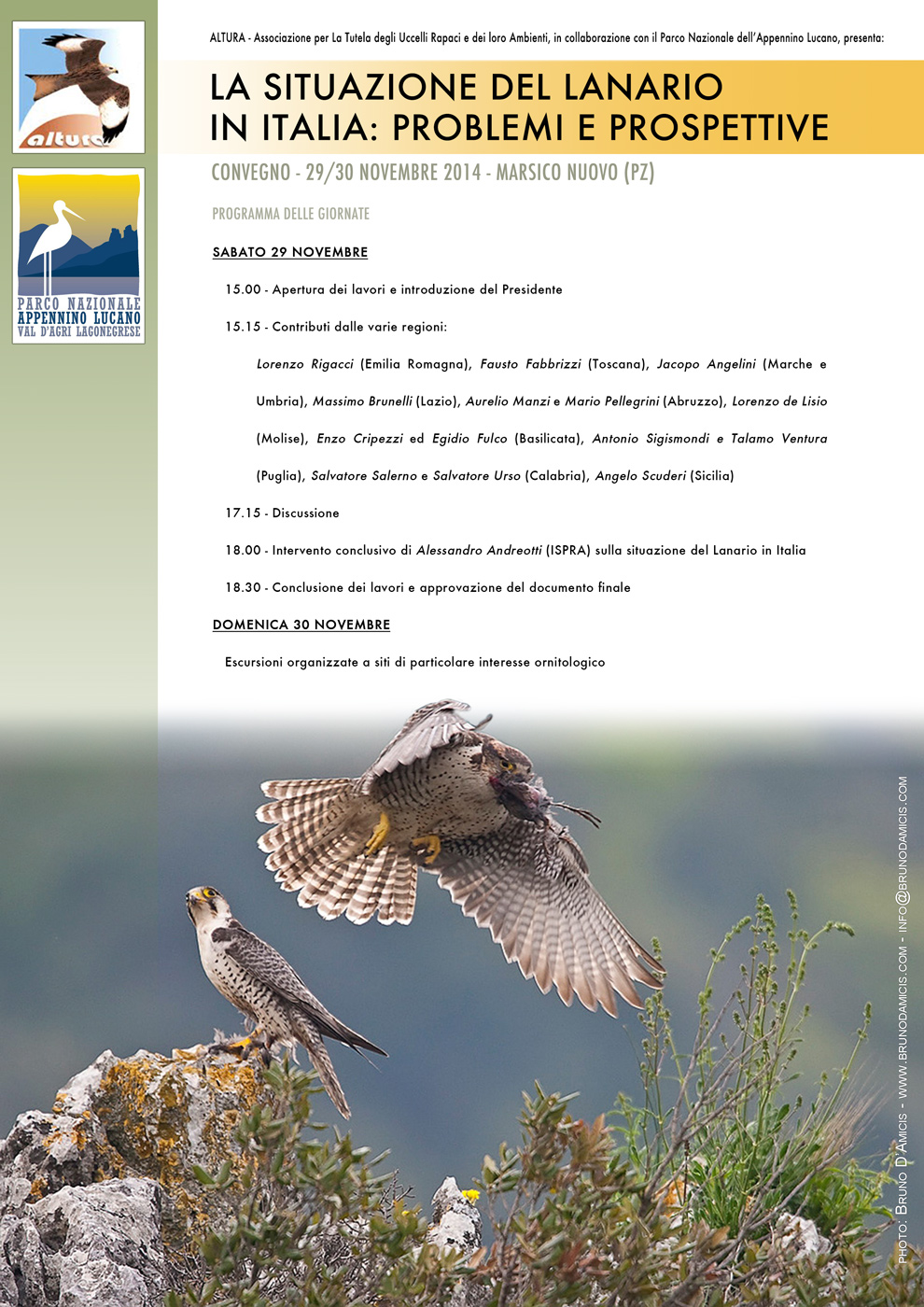 altura

PARCO NAZIONALE
APPENNINO LUCANO
VAL D'AGRI LAGONEGRESE

ALTURA - Associazione per La Tutela degli Uccelli Rapaci e dei loro Ambienti, in collaborazione con il Parco Nazionale dell'Appennino Lucano, presenta:

LA SITUAZIONE DEL LANARIO IN ITALIA: PROBLEMI E PROSPETTIVE

CONVEGNO - 29/30 NOVEMBRE 2014 - MARSICO NUOVO (PZ)

PROGRAMMA DELLE GIORNATE

SABATO 29 NOVEMBRE

15.00 - Apertura dei lavori e introduzione del Presidente

15.15 - Contributi dalle varie regioni:

Lorenzo Rigacci (Emilia Romagna), Fausto Fabbrizzi (Toscana), Jacopo Angelini (Marche e Umbria), Massimo Brunelli (Lazio), Aurelio Manzi e Mario Pellegrini (Abruzzo), Lorenzo de Lisio (Molise), Enzo Cripezzi ed Egidio Fulco (Basilicata), Antonio Sigismondi e Talamo Ventura (Puglia), Salvatore Salerno e Salvatore Urso (Calabria), Angelo Scuderi (Sicilia)

17.15 - Discussione

18.00 - Intervento conclusivo di Alessandro Andreotti (ISPRA) sulla situazione del Lanario in Italia

18.30 - Conclusione dei lavori e approvazione del documento finale

DOMENICA 30 NOVEMBRE

Escursioni organizzate a siti di particolare interesse ornitologico

PHOTO: BRUNO D'AMICIS - WWW.BRUNODAMICIS.COM - INFO@BRUNODAMICIS.COM